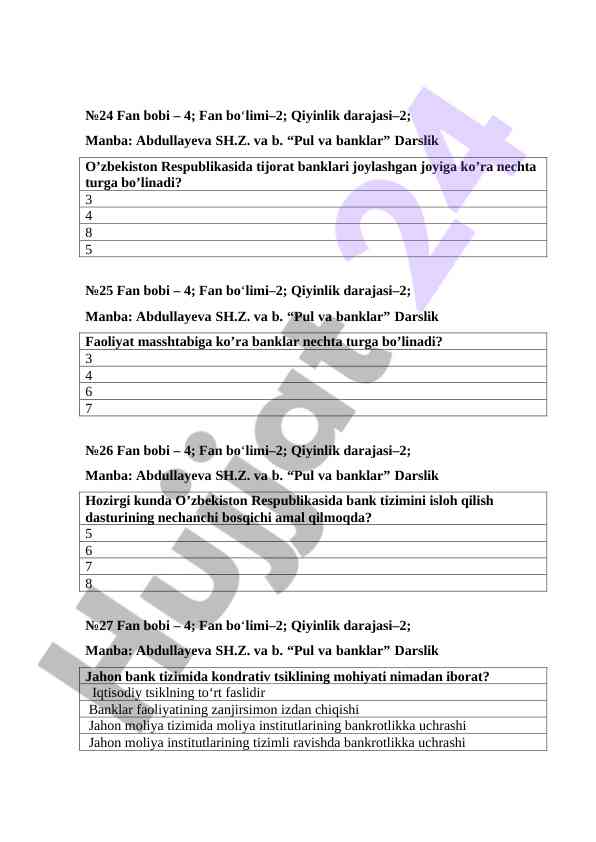 №24 Fan bobi – 4; Fan bo‘limi–2; Qiyinlik darajasi–2;

Manba: Abdullayeva SH.Z. va b. “Pul va banklar” Darslik

| O’zbekiston Respublikasida tijorat banklari joylashgan joyiga ko’ra nechta turga bo’linadi? |
|---|
| 3 |
| 4 |
| 8 |
| 5 |

№25 Fan bobi – 4; Fan bo‘limi–2; Qiyinlik darajasi–2;

Manba: Abdullayeva SH.Z. va b. “Pul va banklar” Darslik

| Faoliyat masshtabiga ko’ra banklar nechta turga bo’linadi? |
|---|
| 3 |
| 4 |
| 6 |
| 7 |

№26 Fan bobi – 4; Fan bo‘limi–2; Qiyinlik darajasi–2;

Manba: Abdullayeva SH.Z. va b. “Pul va banklar” Darslik

| Hozirgi kunda O’zbekiston Respublikasida bank tizimini isloh qilish dasturining nechanchi bosqichi amal qilmoqda? |
|---|
| 5 |
| 6 |
| 7 |
| 8 |

№27 Fan bobi – 4; Fan bo‘limi–2; Qiyinlik darajasi–2;

Manba: Abdullayeva SH.Z. va b. “Pul va banklar” Darslik

| Jahon bank tizimida kondrativ tsiklining mohiyati nimadan iborat? |
|---|
| Iqtisodiy tsiklning to‘rt faslidir |
| Banklar faoliyatining zanjirsimon izdan chiqishi |
| Jahon moliya tizimida moliya institutlarining bankrotlikka uchrashi |
| Jahon moliya institutlarining tizimli ravishda bankrotlikka uchrashi |

Hujjat 24